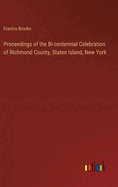 Erastus Brooks

Proceedings of the Bi-centennial Celebration of Richmond County, Staten Island, New York

outlook